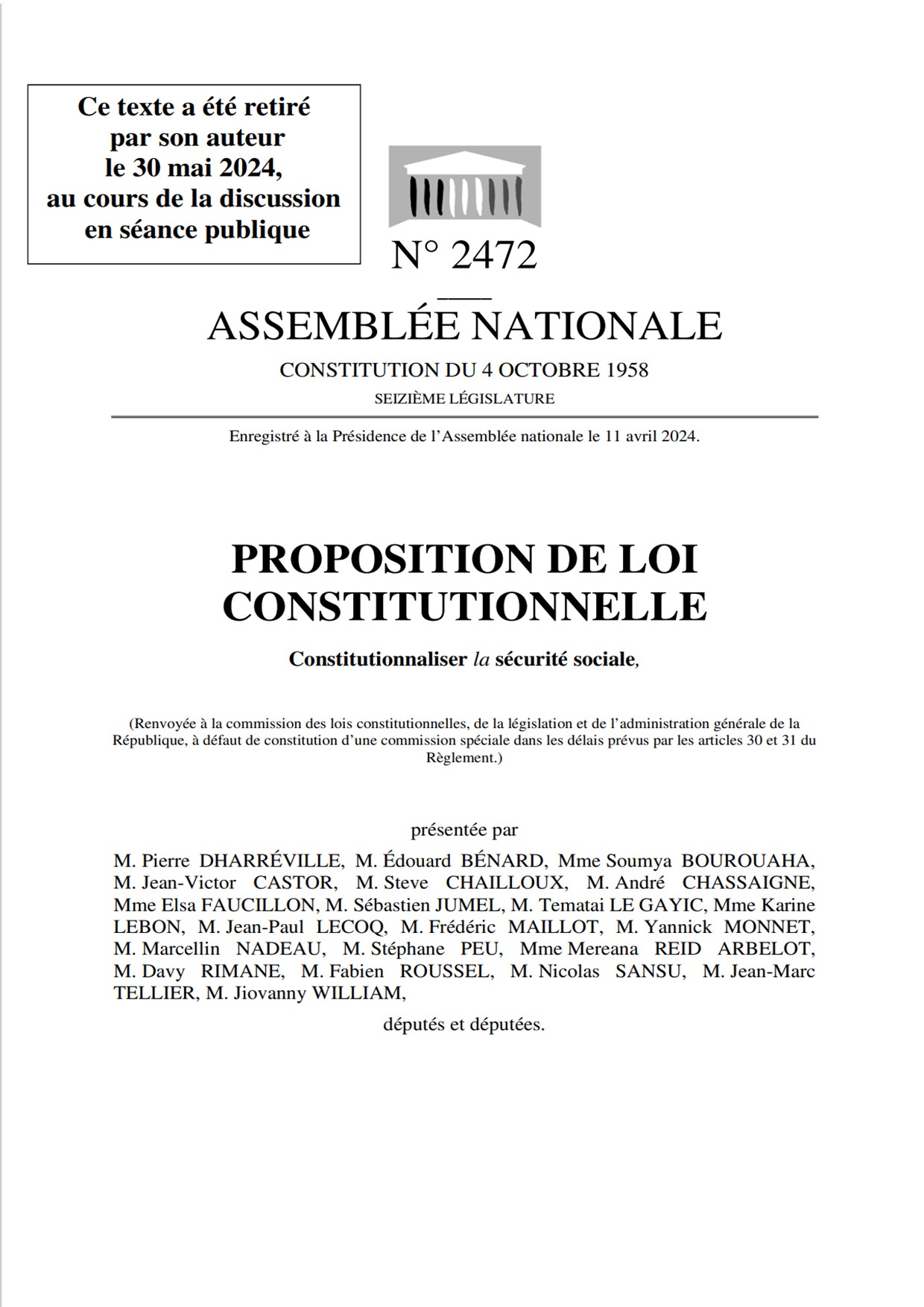 Ce texte a été retiré par son auteur le 30 mai 2024, au cours de la discussion en séance publique

N° 2472

ASSEMBLÉE NATIONALE

CONSTITUTION DU 4 OCTOBRE 1958

SEIZIÈME LÉGISLATURE

Enregistré à la Présidence de l'Assemblée nationale le 11 avril 2024.

PROPOSITION DE LOI CONSTITUTIONNELLE

Constitutionnaliser la sécurité sociale,

(Renvoyée à la commission des lois constitutionnelles, de la législation et de l'administration générale de la République, à défaut de constitution d'une commission spéciale dans les délais prévus par les articles 30 et 31 du Règlement.)

présentée par

M. Pierre DHARRÉVILLE, M. Édouard BÉNARD, Mme Soumya BOUROUAHA, M. Jean-Victor CASTOR, M. Steve CHAILLOUX, M. André CHASSAIGNE, Mme Elsa FAUCILLON, M. Sébastien JUMEL, M. Tematai LE GAYIC, Mme Karine LEBON, M. Jean-Paul LECOQ, M. Frédéric MAILLOT, M. Yannick MONNET, M. Marcellin NADEAU, M. Stéphane PEU, Mme Mereana REID ARBELOT, M. Davy RIMANE, M. Fabien ROUSSEL, M. Nicolas SANSU, M. Jean-Marc TELLIER, M. Jiovanny WILLIAM,

députés et députées.